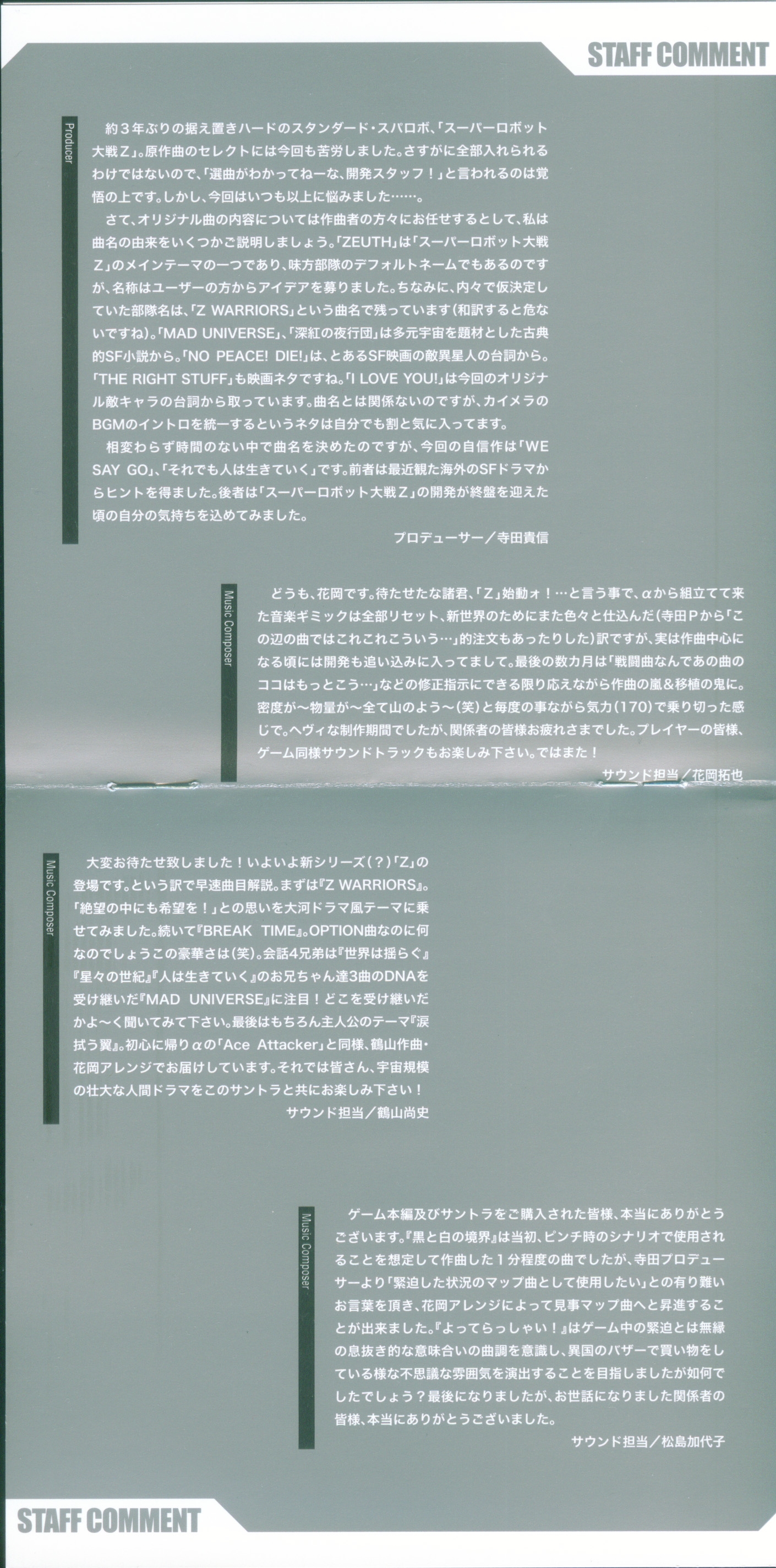 STAFF COMMENT

Producer

約３年ぶりの据え置きハードのスタンダード・スパロボ、「スーパーロボット大戦Ｚ」。原作曲のセレクトには今回も苦労しました。さすがに全部入れられるわけではないので、「選曲がわかってねーな、開発スタッフ！」と言われるのは覚悟の上です。しかし、今回はいつも以上に悩みました……。

さて、オリジナル曲の内容については作曲者の方々にお任せするとして、私は曲名の由来をいくつかご説明しましょう。「ZEUTH」は「スーパーロボット大戦Ｚ」のメインテーマの一つであり、味方部隊のデフォルトネームでもあるのですが、名称はユーザーの方からアイデアを募りました。ちなみに、内々で仮決定していた部隊名は、「Z WARRIORS」という曲名で残っています（和訳すると危ないですね）。「MAD UNIVERSE」、「深紅の夜行団」は多元宇宙を題材とした古典的SF小説から。「NO PEACE! DIE!」は、とあるSF映画の敵異星人の台詞から。「THE RIGHT STUFF」も映画ネタですね。「I LOVE YOU!」は今回のオリジナル敵キャラの台詞から取っています。曲名とは関係ないのですが、カイメラのBGMのイントロを統一するというネタは自分でも割と気に入ってます。

相変わらず時間のない中で曲名を決めたのですが、今回の自信作は「WE SAY GO」、「それでも人は生きていく」です。前者は最近観た海外のSFドラマからヒントを得ました。後者は「スーパーロボット大戦Ｚ」の開発が終盤を迎えた頃の自分の気持ちを込めてみました。

プロデューサー／寺田貴信

Music Composer

どうも、花岡です。待たせたな諸君、「Ｚ」始動ォ！…と言う事で、αから組立てて来た音楽ギミックは全部リセット、新世界のためにまた色々と仕込んだ（寺田Ｐから「この辺の曲ではこれこれこういう…」的注文もあったりした）訳ですが、実は作曲中心になる頃には開発も追い込みに入ってまして。最後の数カ月は「戦闘曲なんであの曲のココはもっとこう…」などの修正指示にできる限り応えながら作曲の嵐＆移植の鬼に。密度が〜物量が〜全て山のよう〜（笑）と毎度の事ながら気力（170）で乗り切った感じで。ヘヴィな制作期間でしたが、関係者の皆様お疲れさまでした。プレイヤーの皆様、ゲーム同様サウンドトラックもお楽しみ下さい。ではまた！

サウンド担当／花岡拓也

Music Composer

大変お待たせ致しました！いよいよ新シリーズ（？）「Ｚ」の登場です。という訳で早速曲目解説。まずは『Z WARRIORS』。「絶望の中にも希望を！」との思いを大河ドラマ風テーマに乗せてみました。続いて『BREAK TIME』。OPTION曲なのに何なのでしょうこの豪華さは（笑）。会話4兄弟は『世界は揺らぐ』『星々の世紀』『人は生きていく』のお兄ちゃん達3曲のDNAを受け継いだ『MAD UNIVERSE』に注目！どこを受け継いだかよ〜く聞いてみて下さい。最後はもちろん主人公のテーマ『涙拭う翼』。初心に帰りαの「Ace Attacker」と同様、鶴山作曲・花岡アレンジでお届けしています。それでは皆さん、宇宙規模の壮大な人間ドラマをこのサントラと共にお楽しみ下さい！

サウンド担当／鶴山尚史

Music Composer

ゲーム本編及びサントラをご購入された皆様、本当にありがとうございます。『黒と白の境界』は当初、ピンチ時のシナリオで使用されることを想定して作曲した１分程度の曲でしたが、寺田プロデューサーより「緊迫した状況のマップ曲として使用したい」との有り難いお言葉を頂き、花岡アレンジによって見事マップ曲へと昇進することが出来ました。『よってらっしゃい！』はゲーム中の緊迫とは無縁の息抜き的な意味合いの曲調を意識し、異国のバザーで買い物をしている様な不思議な雰囲気を演出することを目指しましたが如何でしたでしょう？最後になりましたが、お世話になりました関係者の皆様、本当にありがとうございました。

サウンド担当／松島加代子

STAFF COMMENT